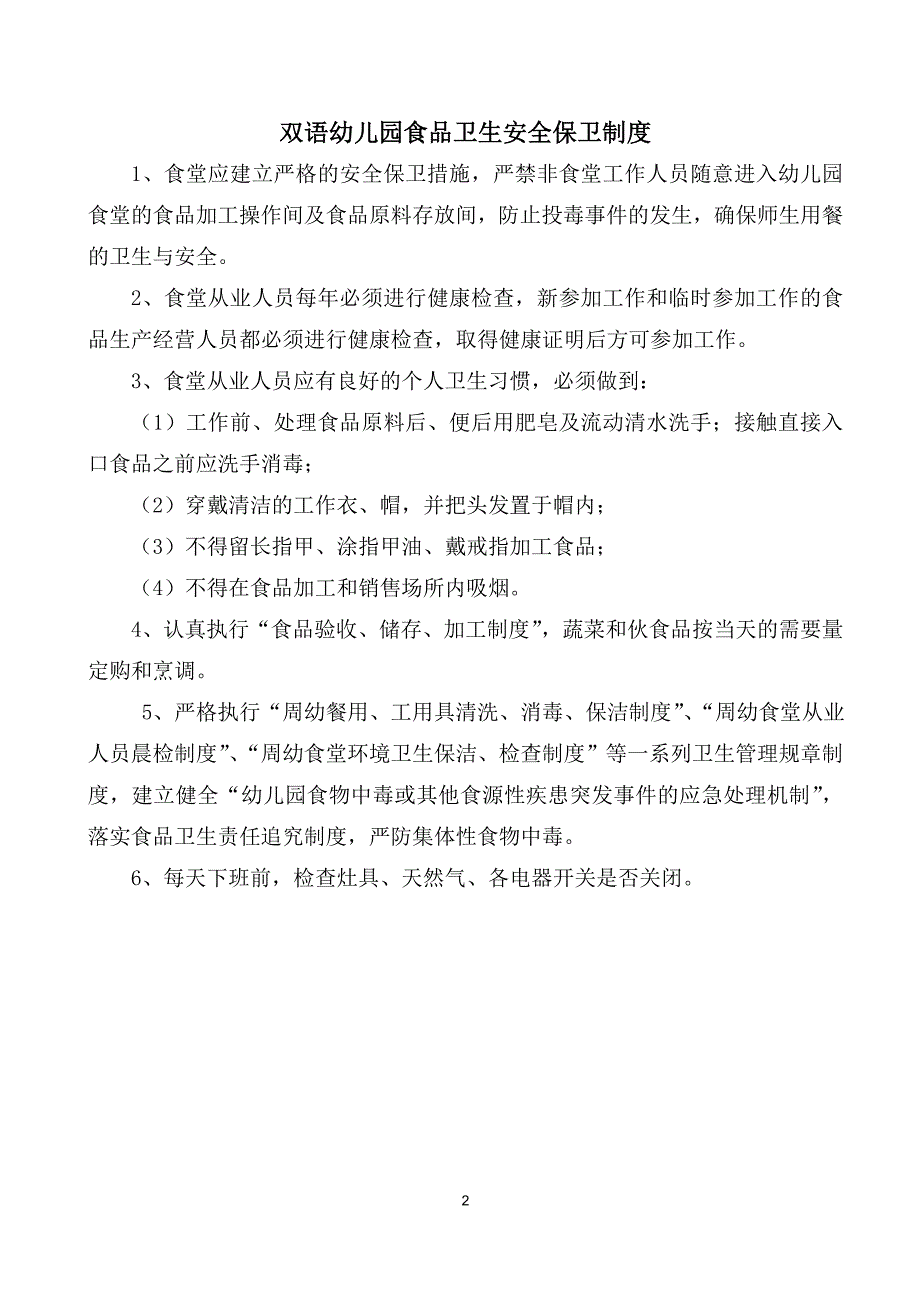 双语幼儿园食品卫生安全保卫制度

1、食堂应建立严格的安全保卫措施，严禁非食堂工作人员随意进入幼儿园食堂的食品加工操作间及食品原料存放间，防止投毒事件的发生，确保师生用餐的卫生与安全。

2、食堂从业人员每年必须进行健康检查，新参加工作和临时参加工作的食品生产经营人员都必须进行健康检查，取得健康证明后方可参加工作。

3、食堂从业人员应有良好的个人卫生习惯，必须做到：

（1）工作前、处理食品原料后、便后用肥皂及流动清水洗手；接触直接入口食品之前应洗手消毒；

（2）穿戴清洁的工作衣、帽，并把头发置于帽内；

（3）不得留长指甲、涂指甲油、戴戒指加工食品；

（4）不得在食品加工和销售场所内吸烟。

4、认真执行“食品验收、储存、加工制度”，蔬菜和伙食品按当天的需要量定购和烹调。

5、严格执行“周幼餐用、工用具清洗、消毒、保洁制度”、“周幼食堂从业人员晨检制度”、“周幼食堂环境卫生保洁、检查制度”等一系列卫生管理规章制度，建立健全“幼儿园食物中毒或其他食源性疾患突发事件的应急处理机制”，落实食品卫生责任追究制度，严防集体性食物中毒。

6、每天下班前，检查灶具、天然气、各电器开关是否关闭。

2